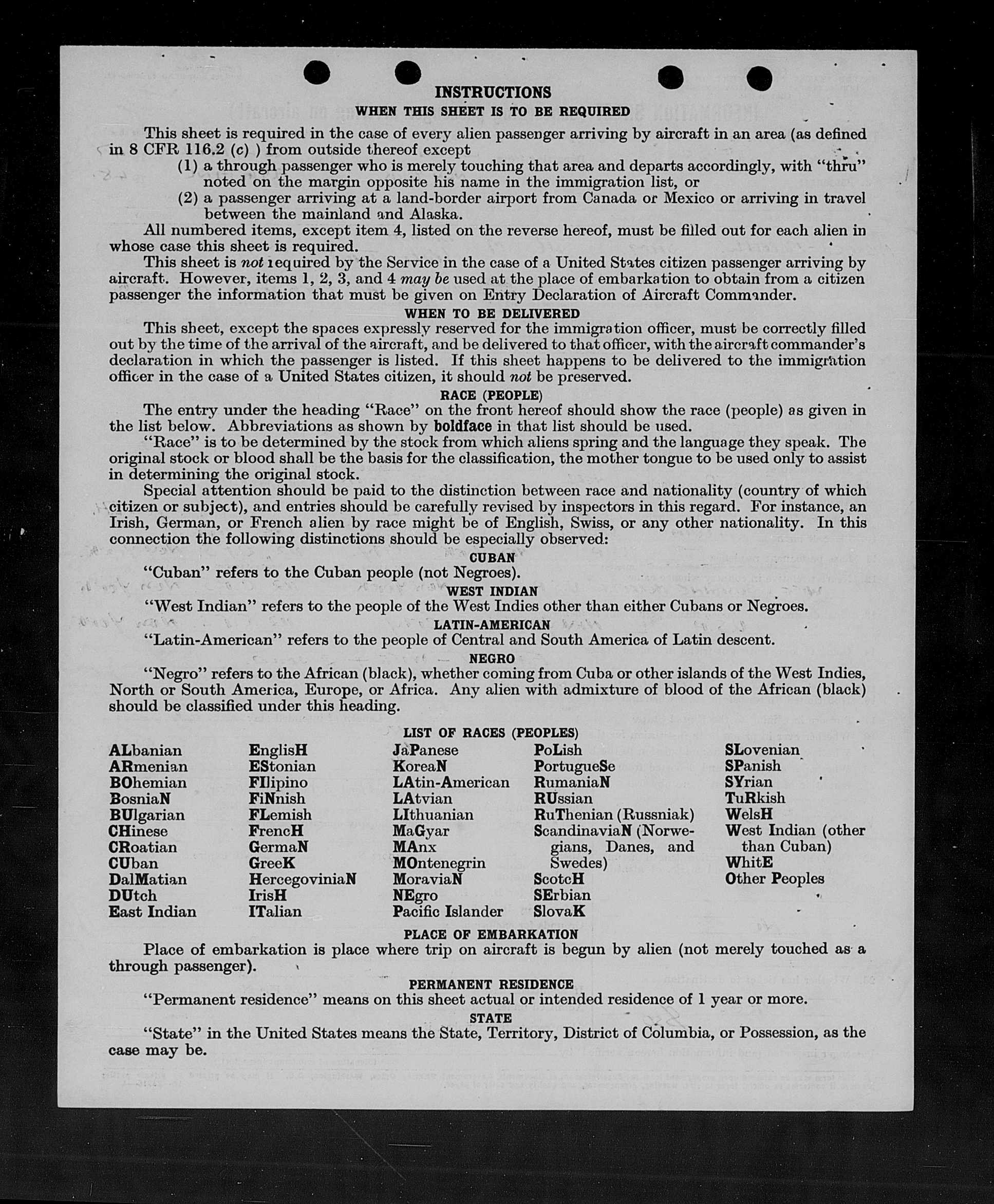 INSTRUCTIONS

WHEN THIS SHEET IS TO BE REQUIRED

This sheet is required in the case of every alien passenger arriving by aircraft in an area (as defined in 8 CFR 116.2 (c) ) from outside thereof except

(1) a through passenger who is merely touching that area and departs accordingly, with "thru" noted on the margin opposite his name in the immigration list, or

(2) a passenger arriving at a land-border airport from Canada or Mexico or arriving in travel between the mainland and Alaska.

All numbered items, except item 4, listed on the reverse hereof, must be filled out for each alien in whose case this sheet is required.

This sheet is not required by the Service in the case of a United States citizen passenger arriving by aircraft. However, items 1, 2, 3, and 4 may be used at the place of embarkation to obtain from a citizen passenger the information that must be given on Entry Declaration of Aircraft Commander.

WHEN TO BE DELIVERED

This sheet, except the spaces expressly reserved for the immigration officer, must be correctly filled out by the time of the arrival of the aircraft, and be delivered to that officer, with the aircraft commander's declaration in which the passenger is listed. If this sheet happens to be delivered to the immigration officer in the case of a United States citizen, it should not be preserved.

RACE (PEOPLE)

The entry under the heading "Race" on the front hereof should show the race (people) as given in the list below. Abbreviations as shown by boldface in that list should be used.

"Race" is to be determined by the stock from which aliens spring and the language they speak. The original stock or blood shall be the basis for the classification, the mother tongue to be used only to assist in determining the original stock.

Special attention should be paid to the distinction between race and nationality (country of which citizen or subject), and entries should be carefully revised by inspectors in this regard. For instance, an Irish, German, or French alien by race might be of English, Swiss, or any other nationality. In this connection the following distinctions should be especially observed:

CUBAN

"Cuban" refers to the Cuban people (not Negroes).

WEST INDIAN

"West Indian" refers to the people of the West Indies other than either Cubans or Negroes.

LATIN-AMERICAN

"Latin-American" refers to the people of Central and South America of Latin descent.

NEGRO

"Negro" refers to the African (black), whether coming from Cuba or other islands of the West Indies, North or South America, Europe, or Africa. Any alien with admixture of blood of the African (black) should be classified under this heading.

LIST OF RACES (PEOPLES)

ALbanian
ARmenian
BOhemian
BosniaN
BUlgarian
CHinese
CRoatian
CUban
DalMatian
DUtch
East Indian

EnglisH
EStonian
FIlipino
FiNnish
FLemish
FrencH
GermaN
GreeK
HercegoviniaN
IrisH
ITalian

JaPanese
KoreaN
LAtin-American
LAtvian
LIthuanian
MaGyar
MAnx
MOntenegrin
MoraviaN
NEgro
Pacific Islander

PoLish
PortugueSe
RumaniaN
RUssian
RuThenian (Russniak)
ScandinaviaN (Norwegians, Danes, and Swedes)
ScotcH
SErbian
SlovaK

SLovenian
SPanish
SYrian
TuRkish
WelsH
West Indian (other than Cuban)
WhitE
Other Peoples

PLACE OF EMBARKATION

Place of embarkation is place where trip on aircraft is begun by alien (not merely touched as a through passenger).

PERMANENT RESIDENCE

"Permanent residence" means on this sheet actual or intended residence of 1 year or more.

STATE

"State" in the United States means the State, Territory, District of Columbia, or Possession, as the case may be.